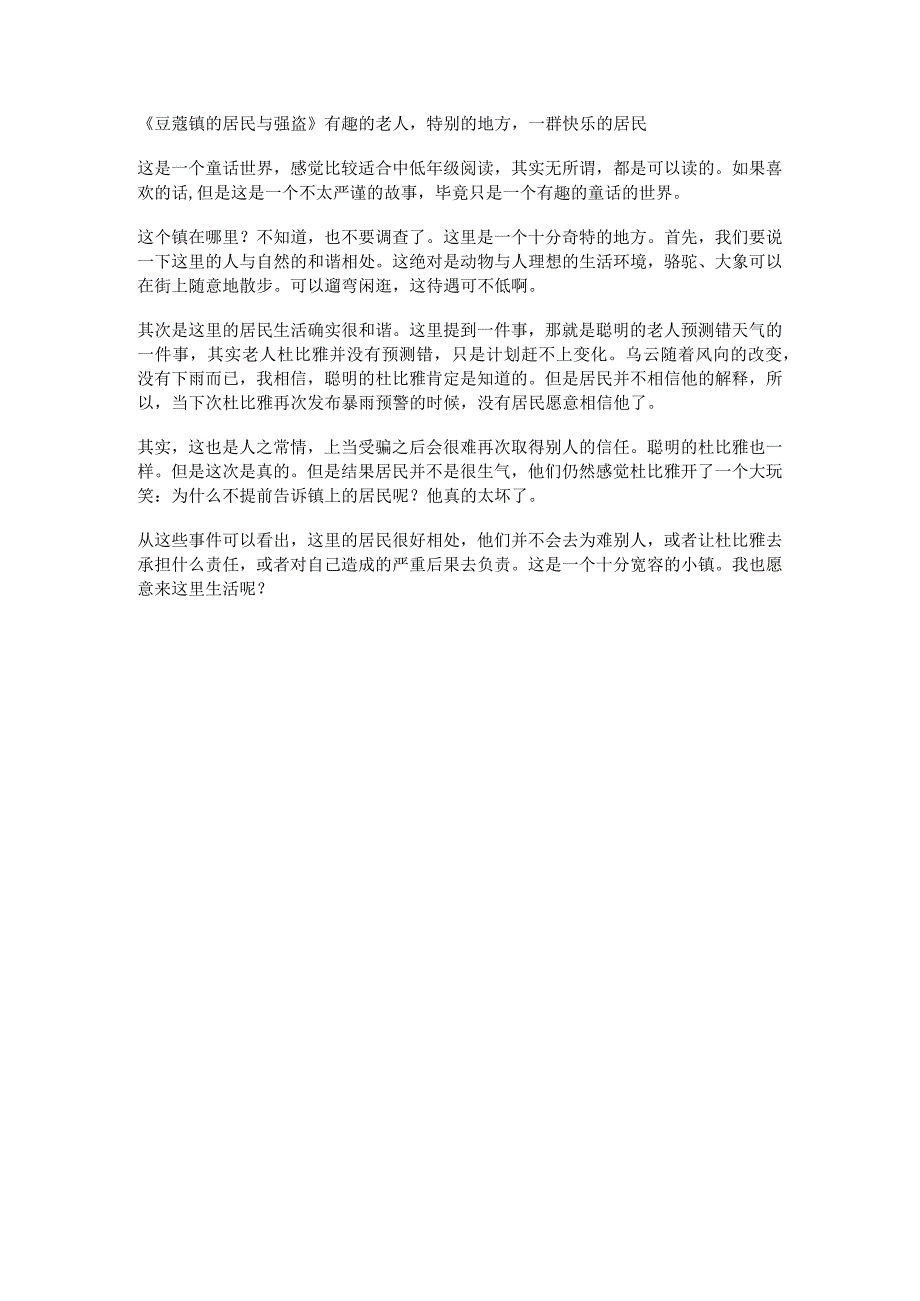 《豆蔻镇的居民与强盗》有趣的老人，特别的地方，一群快乐的居民

这是一个童话世界，感觉比较适合中低年级阅读，其实无所谓，都是可以读的。如果喜欢的话,但是这是一个不太严谨的故事，毕竟只是一个有趣的童话的世界。

这个镇在哪里？不知道，也不要调查了。这里是一个十分奇特的地方。首先，我们要说一下这里的人与自然的和谐相处。这绝对是动物与人理想的生活环境，骆驼、大象可以在街上随意地散步。可以遛弯闲逛，这待遇可不低啊。

其次是这里的居民生活确实很和谐。这里提到一件事，那就是聪明的老人预测错天气的一件事，其实老人杜比雅并没有预测错，只是计划赶不上变化。乌云随着风向的改变，没有下雨而已，我相信，聪明的杜比雅肯定是知道的。但是居民并不相信他的解释，所以，当下次杜比雅再次发布暴雨预警的时候，没有居民愿意相信他了。

其实，这也是人之常情，上当受骗之后会很难再次取得别人的信任。聪明的杜比雅也一样。但是这次是真的。但是结果居民并不是很生气，他们仍然感觉杜比雅开了一个大玩笑：为什么不提前告诉镇上的居民呢？他真的太坏了。

从这些事件可以看出，这里的居民很好相处，他们并不会去为难别人，或者让杜比雅去承担什么责任，或者对自己造成的严重后果去负责。这是一个十分宽容的小镇。我也愿意来这里生活呢？